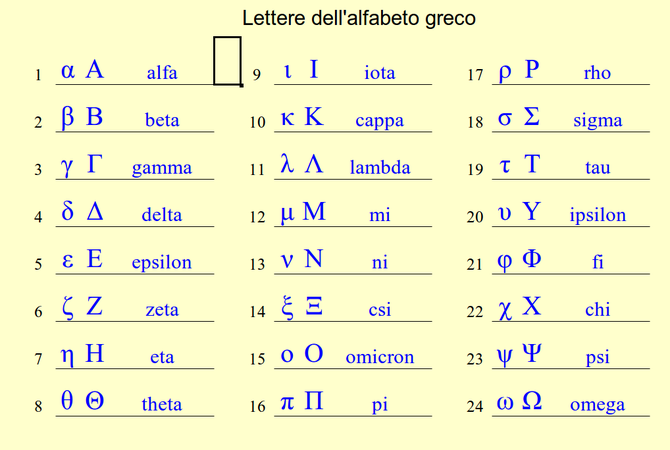 Lettere dell'alfabeto greco

1 α Α alfa

2 β Β beta

3 γ Γ gamma

4 δ Δ delta

5 ε Ε epsilon

6 ζ Ζ zeta

7 η Η eta

8 θ Θ theta

9 ι Ι iota

10 κ Κ cappa

11 λ Λ lambda

12 μ Μ mi

13 ν Ν ni

14 ξ Ξ csi

15 ο Ο omicron

16 π Π pi

17 ρ Ρ rho

18 σ Σ sigma

19 τ Τ tau

20 υ Υ ipsilon

21 φ Φ fi

22 χ Χ chi

23 ψ Ψ psi

24 ω Ω omega